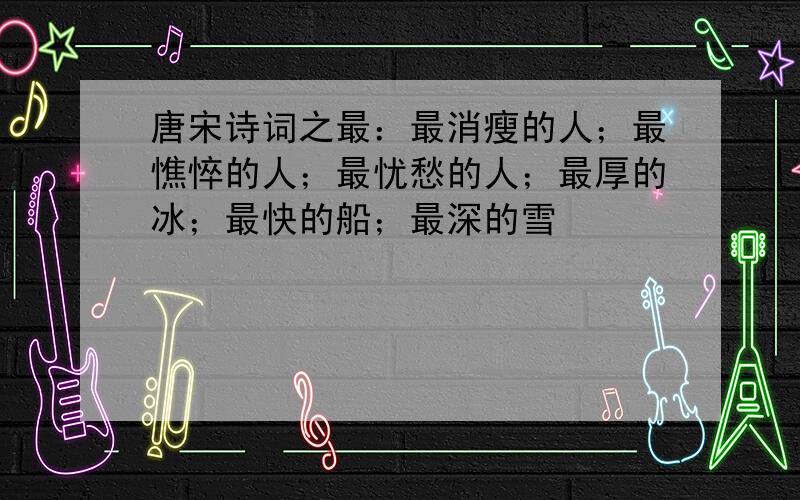 唐宋诗词之最：最消瘦的人；最憔悴的人；最忧愁的人；最厚的冰；最快的船；最深的雪